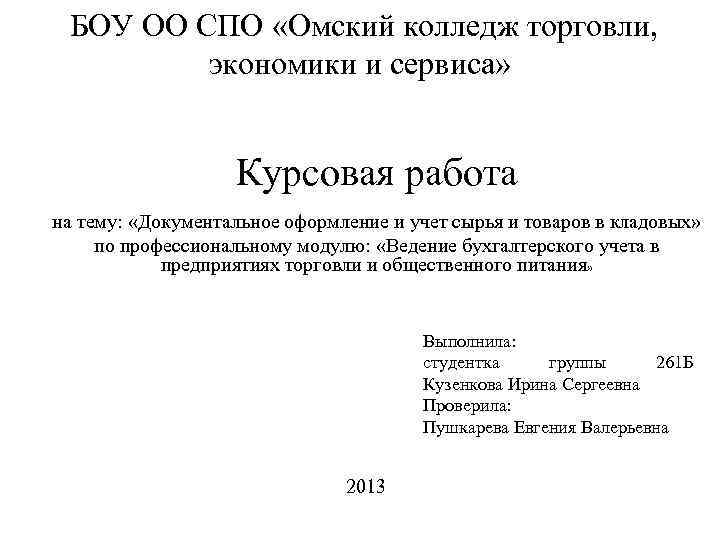 БОУ ОО СПО «Омский колледж торговли, экономики и сервиса»

Курсовая работа

на тему: «Документальное оформление и учет сырья и товаров в кладовых» по профессиональному модулю: «Ведение бухгалтерского учета в предприятиях торговли и общественного питания»

Выполнила:
студентка группы 261Б
Кузенкова Ирина Сергеевна
Проверила:
Пушкарева Евгения Валерьевна

2013